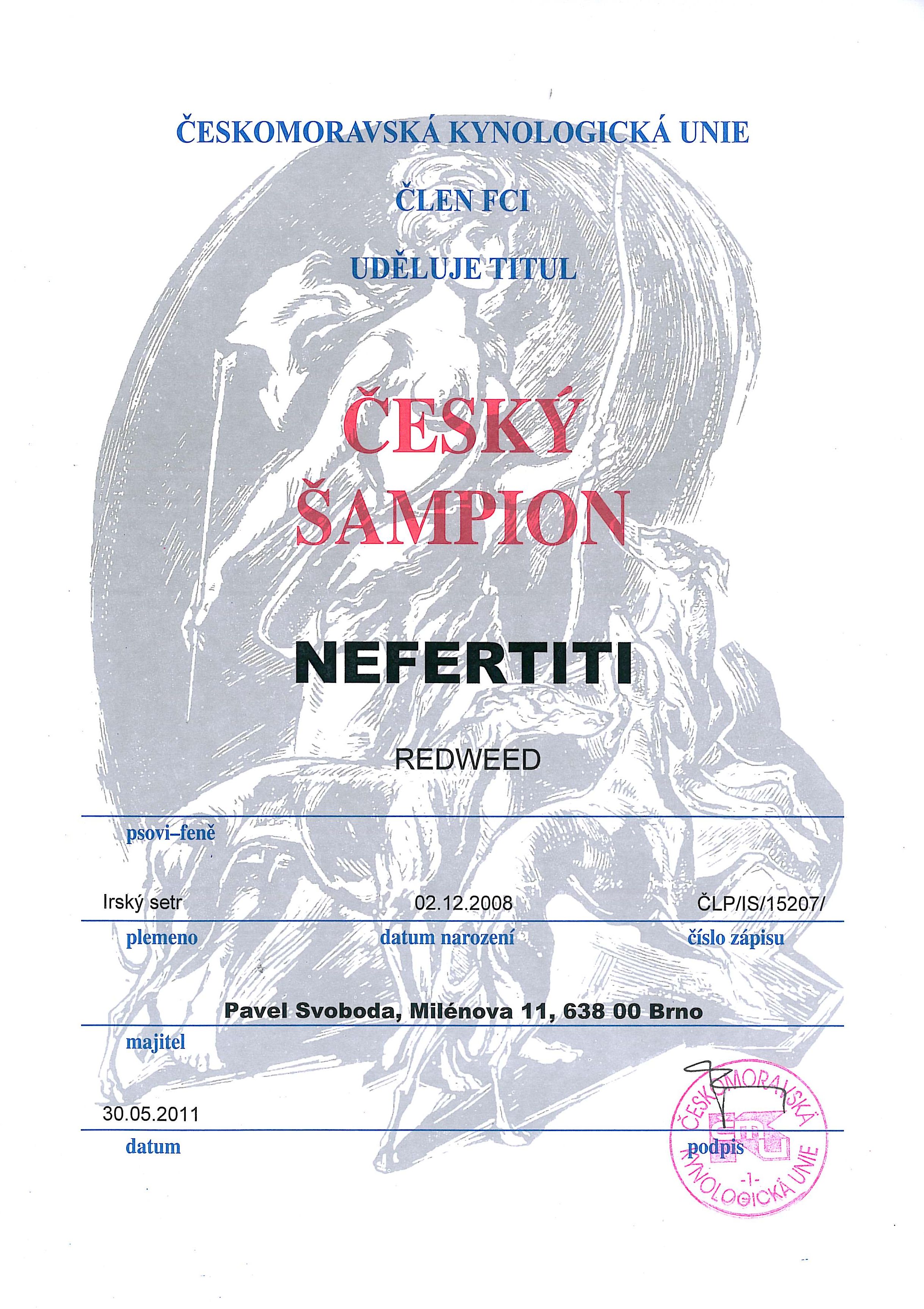 ČESKOMORAVSKÁ KYNOLOGICKÁ UNIE

ČLEN FCI

UDĚLUJE TITUL

ČESKÝ
ŠAMPION

NEFERTITI

REDWEED

psovi–feně

Irský setr

02.12.2008

ČLP/IS/15207/

plemeno

datum narození

číslo zápisu

Pavel Svoboda, Milénova 11, 638 00 Brno

majitel

30.05.2011

datum

podpis

ČESKOMORAVSKÁ KYNOLOGICKÁ UNIE
-1-